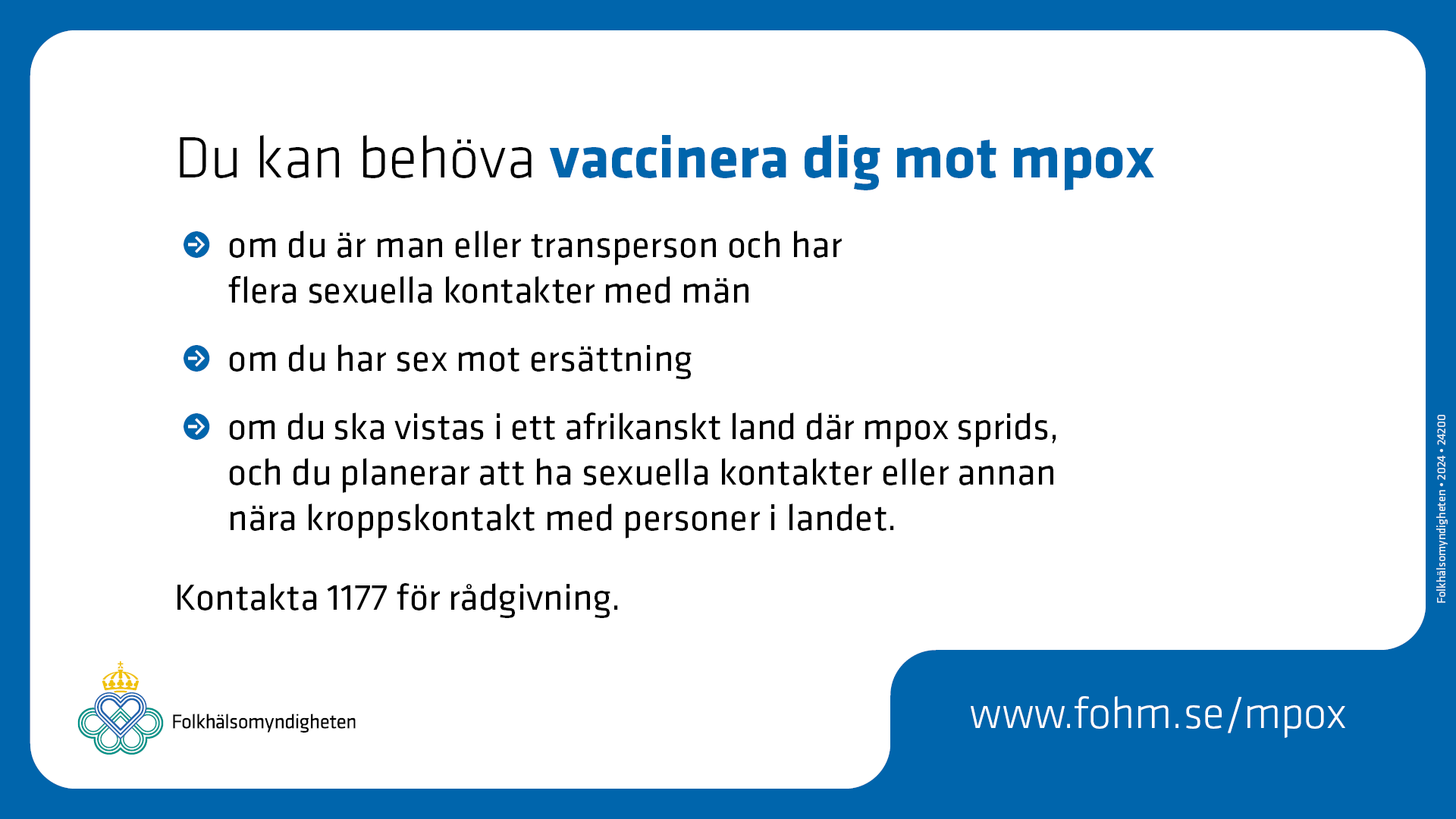 Du kan behöva vaccinera dig mot mpox

om du är man eller transperson och har flera sexuella kontakter med män

om du har sex mot ersättning

om du ska vistas i ett afrikanskt land där mpox sprids, och du planerar att ha sexuella kontakter eller annan nära kroppskontakt med personer i landet.

Kontakta 1177 för rådgivning.

Folkhälsomyndigheten

www.fohm.se/mpox

Folkhälsomyndigheten • 2024 • 24200